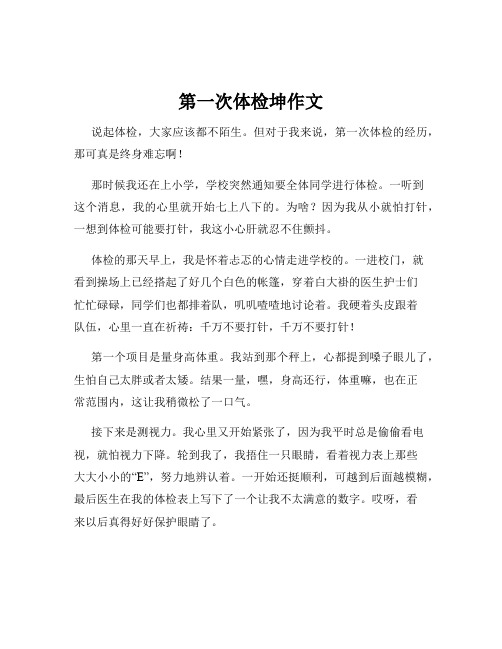 第一次体检坤作文

说起体检，大家应该都不陌生。但对于我来说，第一次体检的经历，那可真是终身难忘啊！

那时候我还在上小学，学校突然通知要全体同学进行体检。一听到这个消息，我的心里就开始七上八下的。为啥？因为我从小就怕打针，一想到体检可能要打针，我这小心肝就忍不住颤抖。

体检的那天早上，我是怀着忐忑的心情走进学校的。一进校门，就看到操场上已经搭起了好几个白色的帐篷，穿着白大褂的医生护士们忙忙碌碌，同学们也都排着队，叽叽喳喳地讨论着。我硬着头皮跟着队伍，心里一直在祈祷：千万不要打针，千万不要打针！

第一个项目是量身高体重。我站到那个秤上，心都提到嗓子眼儿了，生怕自己太胖或者太矮。结果一量，嘿，身高还行，体重嘛，也在正常范围内，这让我稍微松了一口气。

接下来是测视力。我心里又开始紧张了，因为我平时总是偷偷看电视，就怕视力下降。轮到我了，我捂住一只眼睛，看着视力表上那些大大小小的“E”，努力地辨认着。一开始还挺顺利，可越到后面越模糊，最后医生在我的体检表上写下了一个让我不太满意的数字。哎呀，看来以后真得好好保护眼睛了。